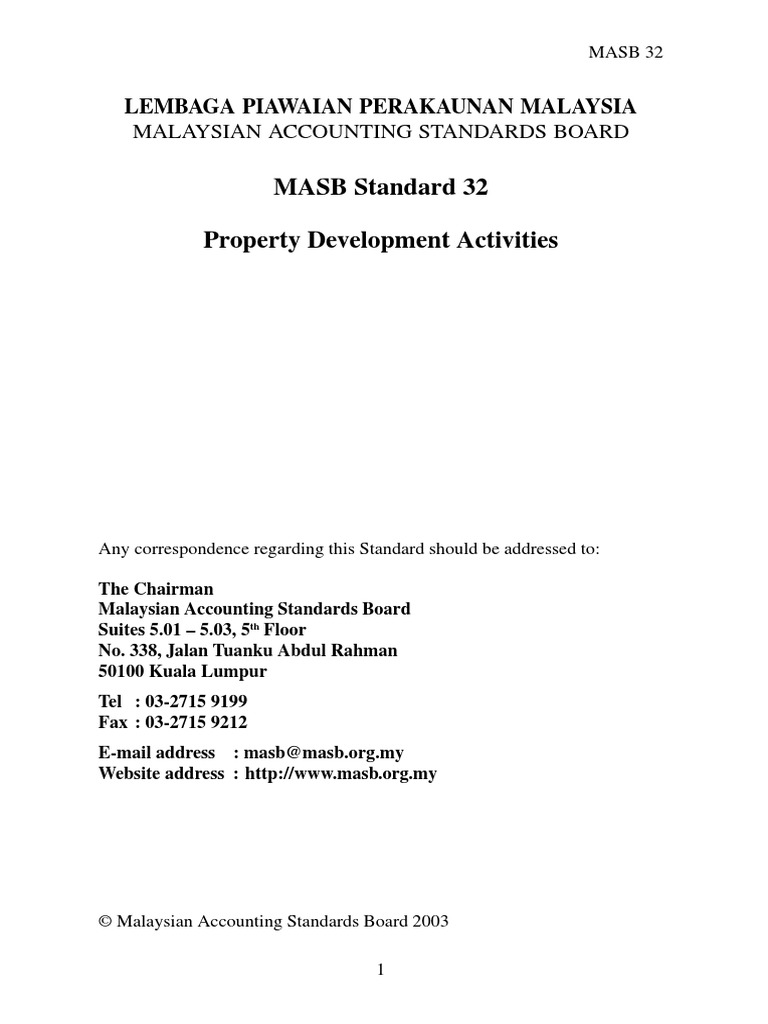 MASB 32

LEMBAGA PIAWAIAN PERAKAUNAN MALAYSIA
MALAYSIAN ACCOUNTING STANDARDS BOARD

MASB Standard 32

Property Development Activities

Any correspondence regarding this Standard should be addressed to:

The Chairman
Malaysian Accounting Standards Board
Suites 5.01 – 5.03, 5$^{th}$ Floor
No. 338, Jalan Tuanku Abdul Rahman
50100 Kuala Lumpur

Tel : 03-2715 9199
Fax : 03-2715 9212

E-mail address : masb@masb.org.my
Website address : http://www.masb.org.my

© Malaysian Accounting Standards Board 2003

1